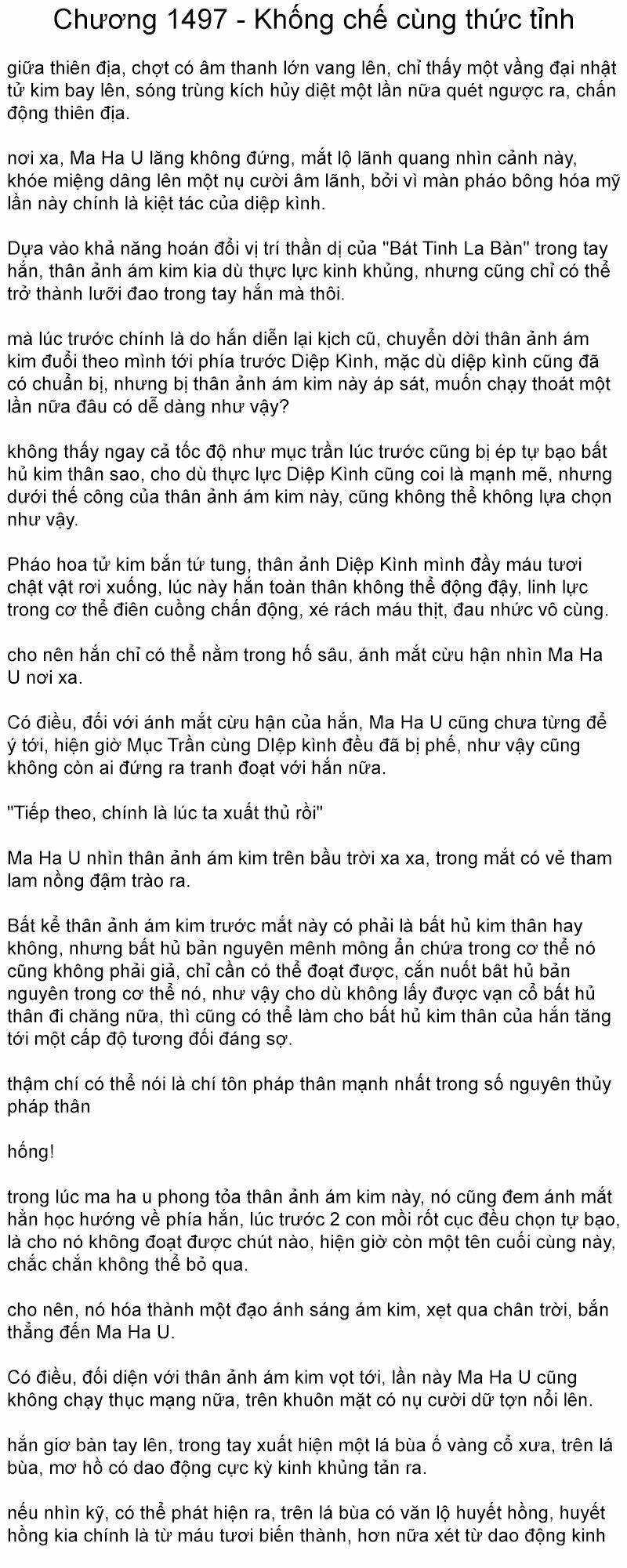 Chương 1497 - Khống chế cùng thức tỉnh

giữa thiên địa, chợt có âm thanh lớn vang lên, chỉ thấy một vầng đại nhật tử kim bay lên, sóng trùng kích hủy diệt một lần nữa quét ngược ra, chấn động thiên địa.

nơi xa, Ma Ha U lăng không đứng, mắt lộ lãnh quang nhìn cảnh này, khóe miệng dâng lên một nụ cười âm lãnh, bởi vì màn pháo bông hóa mỹ lần này chính là kiệt tác của diệp kình.

Dựa vào khả năng hoán đổi vị trí thần dị của "Bát Tinh La Bàn" trong tay hắn, thân ảnh ám kim kia dù thực lực kinh khủng, nhưng cũng chỉ có thể trở thành lưỡi đao trong tay hắn mà thôi.

mà lúc trước chính là do hắn diễn lại kịch cũ, chuyển dời thân ảnh ám kim đuổi theo mình tới phía trước Diệp Kình, mặc dù diệp kình cũng đã có chuẩn bị, nhưng bị thân ảnh ám kim này áp sát, muốn chạy thoát một lần nữa đâu có dễ dàng như vậy?

không thấy ngay cả tốc độ như mục trần lúc trước cũng bị ép tự bạo bất hủ kim thân sao, cho dù thực lực Diệp Kình cũng coi là mạnh mẽ, nhưng dưới thế công của thân ảnh ám kim này, cũng không thể không lựa chọn như vậy.

Pháo hoa tử kim bắn tứ tung, thân ảnh Diệp Kình mình đầy máu tươi chật vật rơi xuống, lúc này hắn toàn thân không thể động đậy, linh lực trong cơ thể điên cuồng chấn động, xé rách máu thịt, đau nhức vô cùng.

cho nên hắn chỉ có thể nằm trong hố sâu, ánh mắt cừu hận nhìn Ma Ha U nơi xa.

Có điều, đối với ánh mắt cừu hận của hắn, Ma Ha U cũng chưa từng để ý tới, hiện giờ Mục Trần cùng DIệp kình đều đã bị phế, như vậy cũng không còn ai đứng ra tranh đoạt với hắn nữa.

"Tiếp theo, chính là lúc ta xuất thủ rồi"

Ma Ha U nhìn thân ảnh ám kim trên bầu trời xa xa, trong mắt có vẻ tham lam nồng đậm trào ra.

Bất kể thân ảnh ám kim trước mắt này có phải là bất hủ kim thân hay không, nhưng bất hủ bản nguyên mênh mông ẩn chứa trong cơ thể nó cũng không phải giả, chỉ cần có thể đoạt được, cắn nuốt bât hủ bản nguyên trong cơ thể nó, như vậy cho dù không lấy được vạn cổ bất hủ thân đi chăng nữa, thì cũng có thể làm cho bất hủ kim thân của hắn tăng tới một cấp độ tương đối đáng sợ.

thậm chí có thể nói là chí tôn pháp thân mạnh nhất trong số nguyên thủy pháp thân

hống!

trong lúc ma ha u phong tỏa thân ảnh ám kim này, nó cũng đem ánh mắt hằn học hướng về phía hắn, lúc trước 2 con mồi rốt cục đều chọn tự bạo, là cho nó không đoạt được chút nào, hiện giờ còn một tên cuối cùng này, chắc chắn không thể bỏ qua.

cho nên, nó hóa thành một đạo ánh sáng ám kim, xẹt qua chân trời, bắn thẳng đến Ma Ha U.

Có điều, đối diện với thân ảnh ám kim vọt tới, lần này Ma Ha U cũng không chạy thục mạng nữa, trên khuôn mặt có nụ cười dữ tợn nổi lên.

hắn giơ bàn tay lên, trong tay xuất hiện một lá bùa ố vàng cổ xưa, trên lá bùa, mơ hồ có dao động cực kỳ kinh khủng tản ra.

nếu nhìn kỹ, có thể phát hiện ra, trên lá bùa có văn lộ huyết hồng, huyết hồng kia chính là từ máu tươi biến thành, hơn nữa xét từ dao động kinh